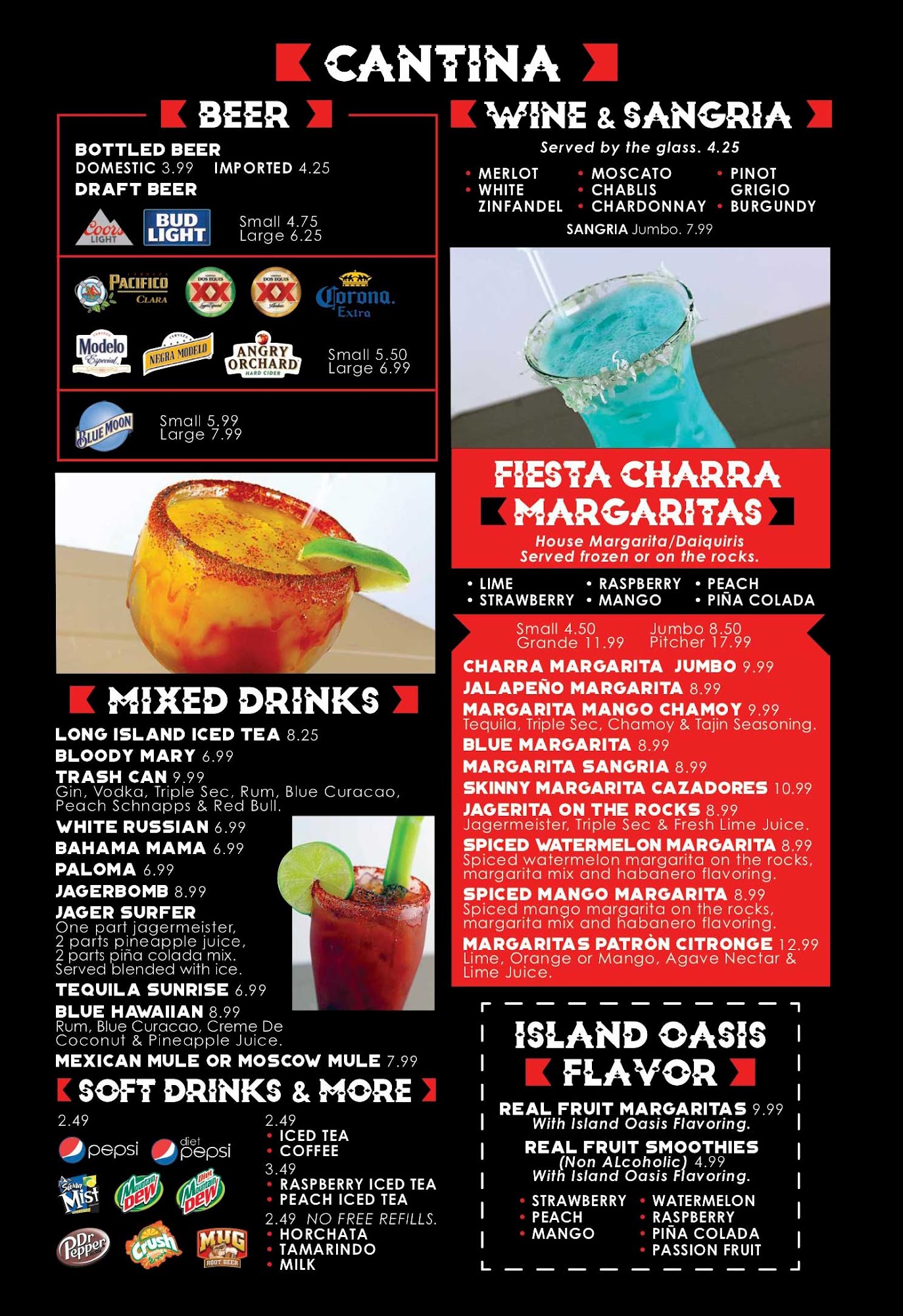 CANTINA

BEER

BOTTLED BEER
DOMESTIC 3.99 IMPORTED 4.25
DRAFT BEER

Coors LIGHT
BUD LIGHT
Small 4.75
Large 6.25

PACIFICO CLARA
DOS EQUIS XX
DOS EQUIS XX
Corona Extra
Modelo Especial
NEGRA MODELO
ANGRY ORCHARD HARD CIDER
Small 5.50
Large 6.99

BLUE MOON
Small 5.99
Large 7.99

MIXED DRINKS

LONG ISLAND ICED TEA 8.25
BLOODY MARY 6.99
TRASH CAN 9.99
Gin, Vodka, Triple Sec, Rum, Blue Curacao, Peach Schnapps & Red Bull.
WHITE RUSSIAN 6.99
BAHAMA MAMA 6.99
PALOMA 6.99
JAGERBOMB 8.99
JAGER SURFER
One part jagermeister, 2 parts pineapple juice, 2 parts piña colada mix. Served blended with ice.
TEQUILA SUNRISE 6.99
BLUE HAWAIIAN 8.99
Rum, Blue Curacao, Creme De Coconut & Pineapple Juice.
MEXICAN MULE OR MOSCOW MULE 7.99

SOFT DRINKS & MORE

2.49
pepsi
diet pepsi
Sierra Mist
Mountain Dew
Diet Mountain Dew
Dr Pepper
Crush
MUG ROOT BEER

2.49
• ICED TEA
• COFFEE
3.49
• RASPBERRY ICED TEA
• PEACH ICED TEA
2.49 NO FREE REFILLS.
• HORCHATA
• TAMARINDO
• MILK

WINE & SANGRIA

Served by the glass. 4.25
• MERLOT
• WHITE ZINFANDEL
• MOSCATO
• CHABLIS
• CHARDONNAY
• PINOT GRIGIO
• BURGUNDY
SANGRIA Jumbo. 7.99

FIESTA CHARRA
MARGARITAS
House Margarita/Daiquiris
Served frozen or on the rocks.

• LIME
• STRAWBERRY
• RASPBERRY
• MANGO
• PEACH
• PIÑA COLADA

Small 4.50
Grande 11.99
Jumbo 8.50
Pitcher 17.99

CHARRA MARGARITA JUMBO 9.99
JALAPEÑO MARGARITA 8.99
MARGARITA MANGO CHAMOY 9.99
Tequila, Triple Sec, Chamoy & Tajin Seasoning.
BLUE MARGARITA 8.99
MARGARITA SANGRIA 8.99
SKINNY MARGARITA CAZADORES 10.99
JAGERITA ON THE ROCKS 8.99
Jagermeister, Triple Sec & Fresh Lime Juice.
SPICED WATERMELON MARGARITA 8.99
Spiced watermelon margarita on the rocks, margarita mix and habanero flavoring.
SPICED MANGO MARGARITA 8.99
Spiced mango margarita on the rocks, margarita mix and habanero flavoring.
MARGARITAS PATRÒN CITRONGE 12.99
Lime, Orange or Mango, Agave Nectar & Lime Juice.

ISLAND OASIS
FLAVOR

REAL FRUIT MARGARITAS 9.99
With Island Oasis Flavoring.
REAL FRUIT SMOOTHIES
(Non ALcoholic) 4.99
With Island Oasis Flavoring.

• STRAWBERRY
• PEACH
• MANGO
• WATERMELON
• RASPBERRY
• PIÑA COLADA
• PASSION FRUIT